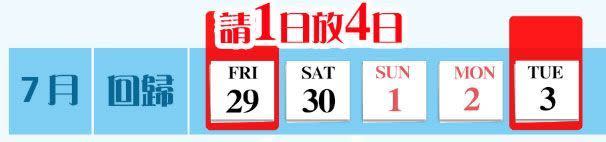 請1日放4日

7月 回歸

FRI
29

SAT
30

SUN
1

MON
2

TUE
3